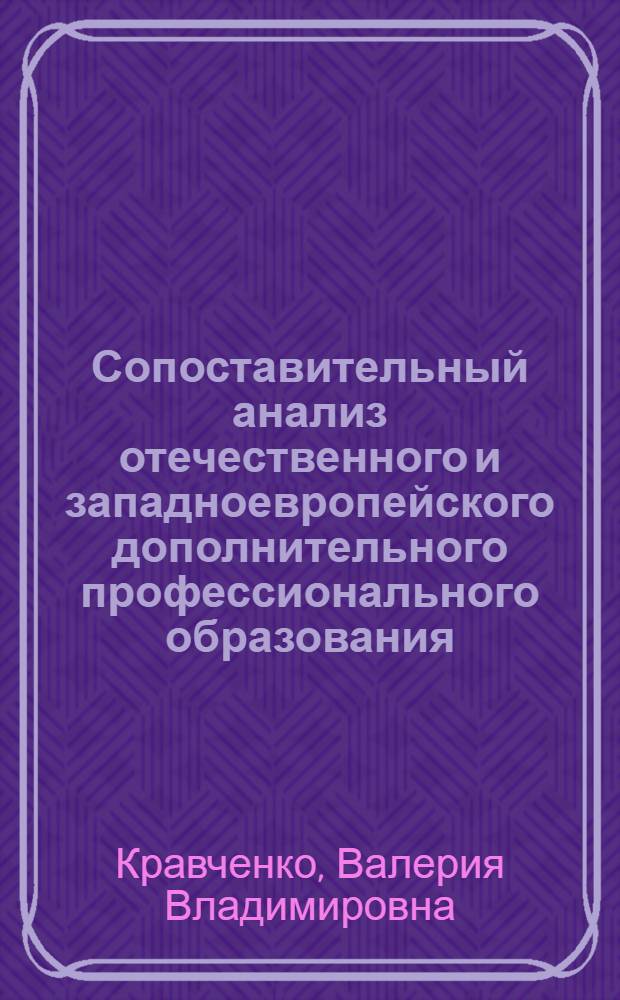 Сопоставительный анализ отечественного и западноевропейского дополнительного профессионального образования

Кравченко, Валерия Владимировна